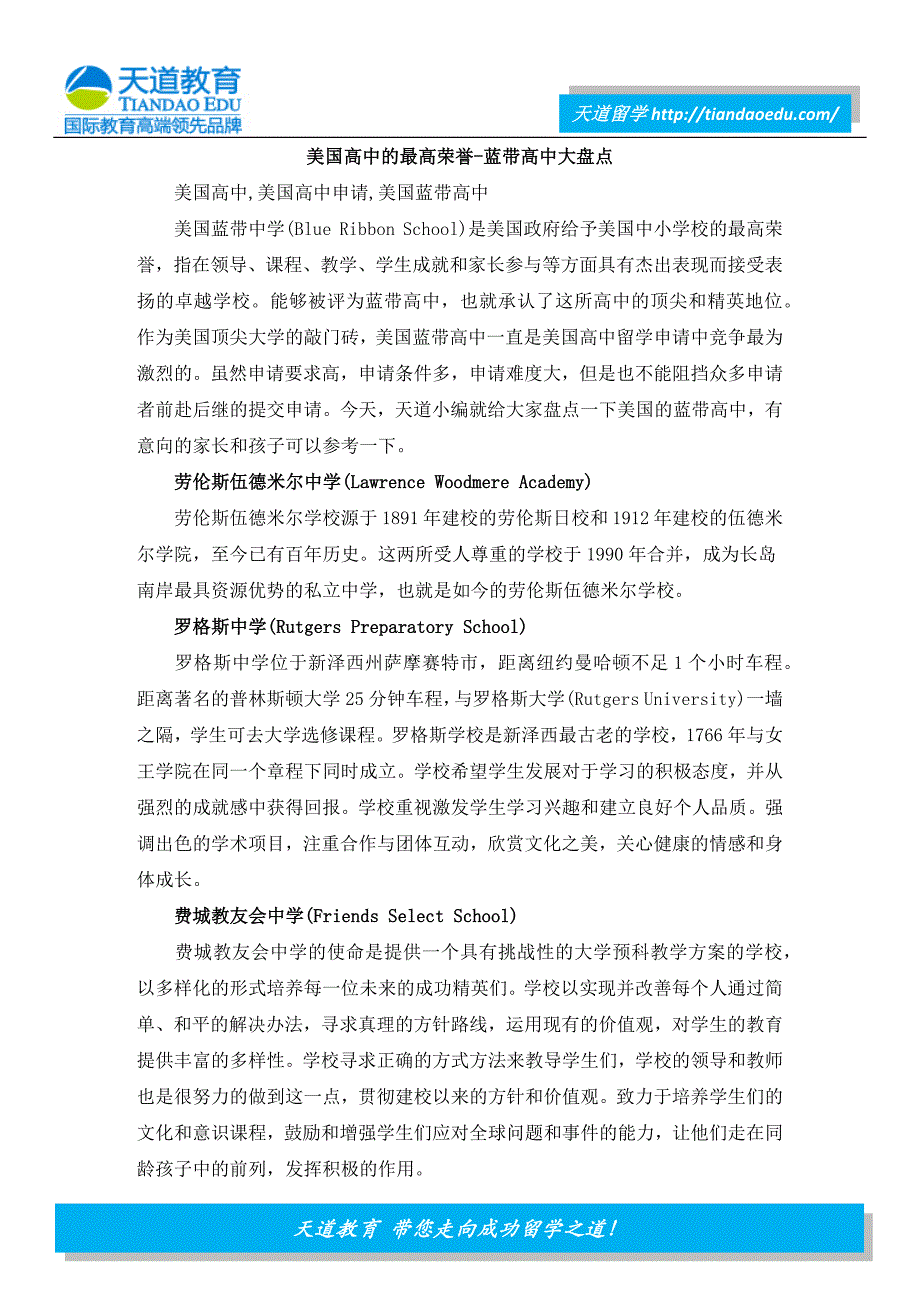 天道教育
TIANDAO EDU
国际教育高端领先品牌

天道留学 http://tiandaoedu.com/

美国高中的最高荣誉-蓝带高中大盘点

美国高中,美国高中申请,美国蓝带高中

美国蓝带中学(Blue Ribbon School)是美国政府给予美国中小学校的最高荣誉，指在领导、课程、教学、学生成就和家长参与等方面具有杰出表现而接受表扬的卓越学校。能够被评为蓝带高中，也就承认了这所高中的顶尖和精英地位。作为美国顶尖大学的敲门砖，美国蓝带高中一直是美国高中留学申请中竞争最为激烈的。虽然申请要求高，申请条件多，申请难度大，但是也不能阻挡众多申请者前赴后继的提交申请。今天，天道小编就给大家盘点一下美国的蓝带高中，有意向的家长和孩子可以参考一下。

劳伦斯伍德米尔中学(Lawrence Woodmere Academy)

劳伦斯伍德米尔学校源于 1891 年建校的劳伦斯日校和 1912 年建校的伍德米尔学院，至今已有百年历史。这两所受人尊重的学校于 1990 年合并，成为长岛南岸最具资源优势的私立中学，也就是如今的劳伦斯伍德米尔学校。

罗格斯中学(Rutgers Preparatory School)

罗格斯中学位于新泽西州萨摩赛特市，距离纽约曼哈顿不足 1 个小时车程。距离著名的普林斯顿大学 25 分钟车程，与罗格斯大学(Rutgers University)一墙之隔，学生可去大学选修课程。罗格斯学校是新泽西最古老的学校，1766 年与女王学院在同一个章程下同时成立。学校希望学生发展对于学习的积极态度，并从强烈的成就感中获得回报。学校重视激发学生学习兴趣和建立良好个人品质。强调出色的学术项目，注重合作与团体互动，欣赏文化之美，关心健康的情感和身体成长。

费城教友会中学(Friends Select School)

费城教友会中学的使命是提供一个具有挑战性的大学预科教学方案的学校，以多样化的形式培养每一位未来的成功精英们。学校以实现并改善每个人通过简单、和平的解决办法，寻求真理的方针路线，运用现有的价值观，对学生的教育提供丰富的多样性。学校寻求正确的方式方法来教导学生们，学校的领导和教师也是很努力的做到这一点，贯彻建校以来的方针和价值观。致力于培养学生们的文化和意识课程，鼓励和增强学生们应对全球问题和事件的能力，让他们走在同龄孩子中的前列，发挥积极的作用。

天道教育 带您走向成功留学之道！